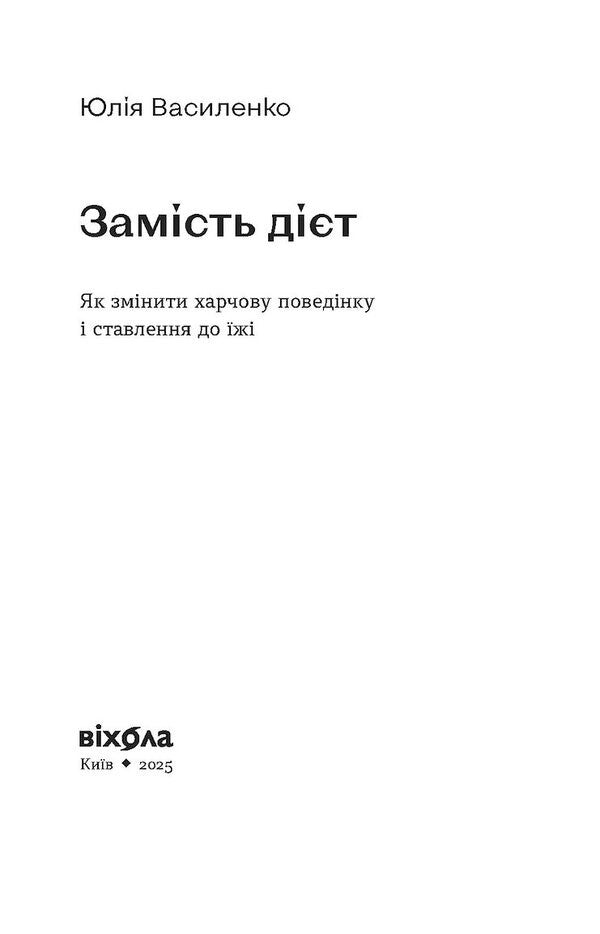 Юлія Василенко

Замість дієт

Як змінити харчову поведінку і ставлення до їжі

віхола
Київ ◆ 2025